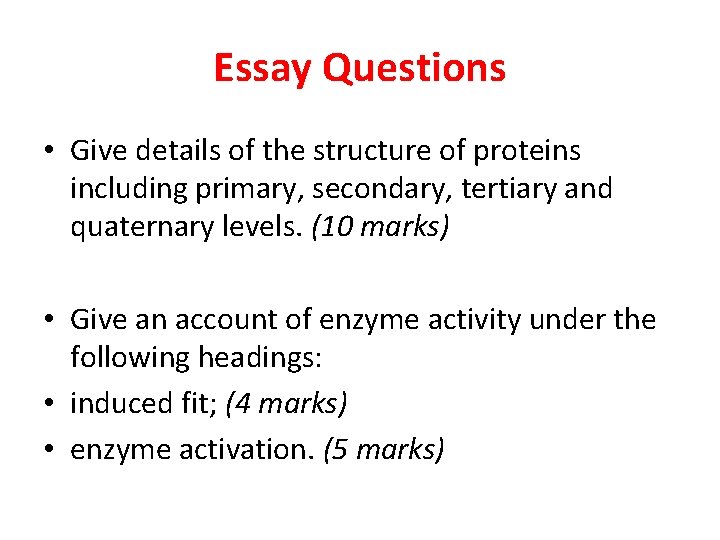 Essay Questions

• Give details of the structure of proteins including primary, secondary, tertiary and quaternary levels. (10 marks)

• Give an account of enzyme activity under the following headings:
• induced fit; (4 marks)
• enzyme activation. (5 marks)